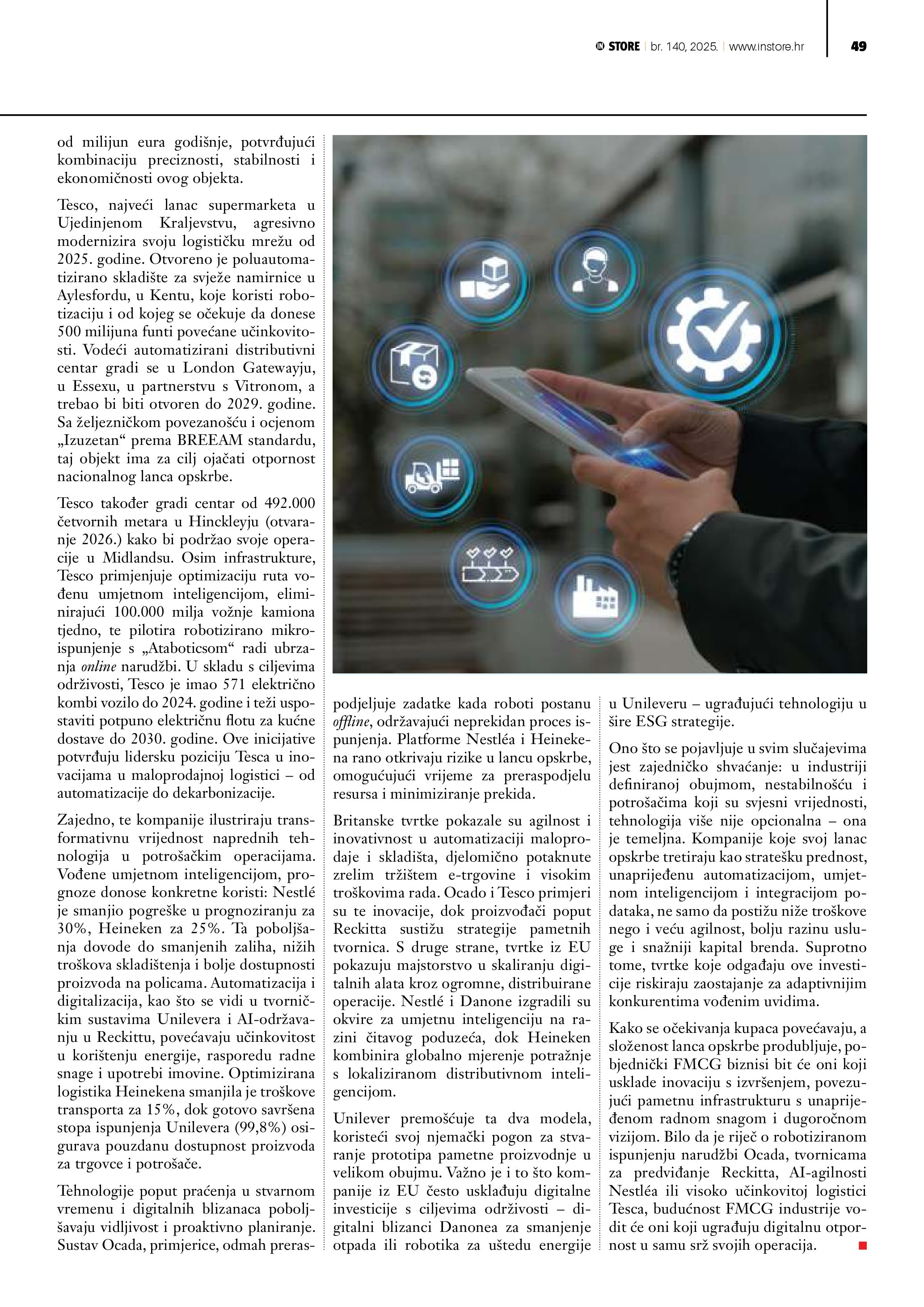 STORE br. 140, 2025. www.instore.hr 49

od milijun eura godišnje, potvrđujući kombinaciju preciznosti, stabilnosti i ekonomičnosti ovog objekta.

Tesco, najveći lanac supermarketa u Ujedinjenom Kraljevstvu, agresivno modernizira svoju logističku mrežu od 2025. godine. Otvoreno je poluautomatizirano skladište za svježe namirnice u Aylesfordu, u Kentu, koje koristi robotizaciju i od kojeg se očekuje da donese 500 milijuna funti povećane učinkovitosti. Vodeći automatizirani distributivni centar gradi se u London Gatewayju, u Essexu, u partnerstvu s Vitronom, a trebao bi biti otvoren do 2029. godine. Sa željezničkom povezanošću i ocjenom „Izuzetan“ prema BREEAM standardu, taj objekt ima za cilj ojačati otpornost nacionalnog lanca opskrbe.

Tesco također gradi centar od 492.000 četvornih metara u Hinckleyju (otvaranje 2026.) kako bi podržao svoje operacije u Midlandsu. Osim infrastrukture, Tesco primjenjuje optimizaciju ruta vođenu umjetnom inteligencijom, eliminirajući 100.000 milja vožnje kamiona tjedno, te pilotira robotizirano mikroispunjenje s „Ataboticsom“ radi ubrzanja online narudžbi. U skladu s ciljevima održivosti, Tesco je imao 571 električno kombi vozilo do 2024. godine i teži uspostaviti potpuno električnu flotu za kućne dostave do 2030. godine. Ove inicijative potvrđuju lidersku poziciju Tesca u inovacijama u maloprodajnoj logistici – od automatizacije do dekarbonizacije.

Zajedno, te kompanije ilustriraju transformativnu vrijednost naprednih tehnologija u potrošačkim operacijama. Vođene umjetnom inteligencijom, prognoze donose konkretne koristi: Nestlé je smanjio pogreške u prognoziranju za 30%, Heineken za 25%. Ta poboljšanja dovode do smanjenih zaliha, nižih troškova skladištenja i bolje dostupnosti proizvoda na policama. Automatizacija i digitalizacija, kao što se vidi u tvorničkim sustavima Unilevera i AI-održavanju u Reckittu, povećavaju učinkovitost u korištenju energije, rasporedu radne snage i upotrebi imovine. Optimizirana logistika Heinekena smanjila je troškove transporta za 15%, dok gotovo savršena stopa ispunjenja Unilevera (99,8%) osigurava pouzdanu dostupnost proizvoda za trgovce i potrošače.

Tehnologije poput praćenja u stvarnom vremenu i digitalnih blizanaca poboljšavaju vidljivost i proaktivno planiranje. Sustav Ocada, primjerice, odmah preraspodjeljuje zadatke kada roboti postanu offline, održavajući neprekidan proces ispunjenja. Platforme Nestléa i Heinekena rano otkrivaju rizike u lancu opskrbe, omogućujući vrijeme za preraspodjelu resursa i minimiziranje prekida.

Britanske tvrtke pokazale su agilnost i inovativnost u automatizaciji maloprodaje i skladišta, djelomično potaknute zrelim tržištem e-trgovine i visokim troškovima rada. Ocado i Tesco primjeri su te inovacije, dok proizvođači poput Reckitta sustižu strategije pametnih tvornica. S druge strane, tvrtke iz EU pokazuju majstorstvo u skaliranju digitalnih alata kroz ogromne, distribuirane operacije. Nestlé i Danone izgradili su okvire za umjetnu inteligenciju na razini čitavog poduzeća, dok Heineken kombinira globalno mjerenje potražnje s lokaliziranom distributivnom inteligencijom.

Unilever premošćuje ta dva modela, koristeći svoj njemački pogon za stvaranje prototipa pametne proizvodnje u velikom obujmu. Važno je i to što kompanije iz EU često usklađuju digitalne investicije s ciljevima održivosti – digitalni blizanci Danonea za smanjenje otpada ili robotika za uštedu energije u Unileveru – ugrađujući tehnologiju u šire ESG strategije.

Ono što se pojavljuje u svim slučajevima jest zajedničko shvaćanje: u industriji definiranoj obujmom, nestabilnošću i potrošačima koji su svjesni vrijednosti, tehnologija više nije opcionalna – ona je temeljna. Kompanije koje svoj lanac opskrbe tretiraju kao stratešku prednost, unaprijeđenu automatizacijom, umjetnom inteligencijom i integracijom podataka, ne samo da postižu niže troškove nego i veću agilnost, bolju razinu usluge i snažniji kapital brenda. Suprotno tome, tvrtke koje odgađaju ove investicije riskiraju zaostajanje za adaptivnijim konkurentima vođenim uvidima.

Kako se očekivanja kupaca povećavaju, a složenost lanca opskrbe produbljuje, pobjednički FMCG biznisi bit će oni koji usklade inovaciju s izvršenjem, povezujući pametnu infrastrukturu s unaprijeđenom radnom snagom i dugoročnom vizijom. Bilo da je riječ o robotiziranom ispunjenju narudžbi Ocada, tvornicama za predviđanje Reckitta, AI-agilnosti Nestléa ili visoko učinkovitoj logistici Tesca, budućnost FMCG industrije vodit će oni koji ugrađuju digitalnu otpornost u samu srž svojih operacija.